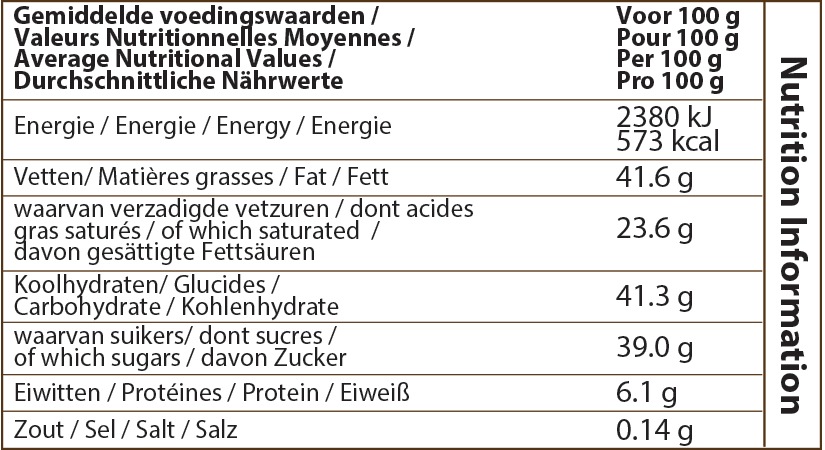 | Gemiddelde voedingswaarden / Valeurs Nutritionnelles Moyennes / Average Nutritional Values / Durchschnittliche Nährwerte | Voor 100 g Pour 100 g Per 100 g Pro 100 g |
|---|---|
| Energie / Energie / Energy / Energie | 2380 kJ 573 kcal |
| Vetten/ Matières grasses / Fat / Fett | 41.6 g |
| waarvan verzadigde vetzuren / dont acides gras saturés / of which saturated / davon gesättigte Fettsäuren | 23.6 g |
| Koolhydraten/ Glucides / Carbohydrate / Kohlenhydrate | 41.3 g |
| waarvan suikers/ dont sucres / of which sugars / davon Zucker | 39.0 g |
| Eiwitten / Protéines / Protein / Eiweiß | 6.1 g |
| Zout / Sel / Salt / Salz | 0.14 g |

Nutrition Information